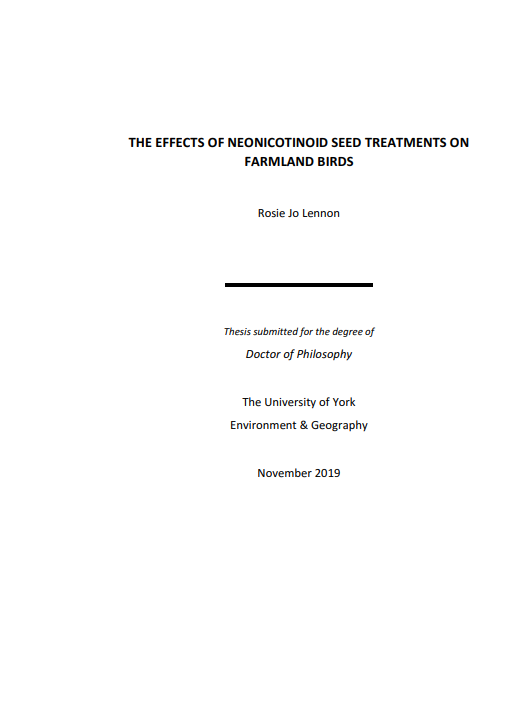 THE EFFECTS OF NEONICOTINOID SEED TREATMENTS ON FARMLAND BIRDS

Rosie Jo Lennon

Thesis submitted for the degree of

Doctor of Philosophy

The University of York

Environment & Geography

November 2019